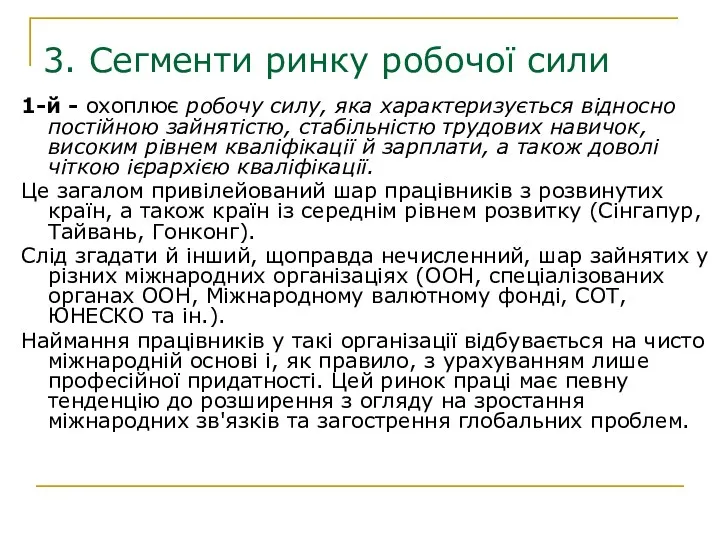 3. Сегменти ринку робочої сили

1-й - охоплює робочу силу, яка характеризується відносно постійною зайнятістю, стабільністю трудових навичок, високим рівнем кваліфікації й зарплати, а також доволі чіткою ієрархією кваліфікації.

Це загалом привілейований шар працівників з розвинутих країн, а також країн із середнім рівнем розвитку (Сінгапур, Тайвань, Гонконг).

Слід згадати й інший, щоправда нечисленний, шар зайнятих у різних міжнародних організаціях (ООН, спеціалізованих органах ООН, Міжнародному валютному фонді, СОТ, ЮНЕСКО та ін.).

Наймання працівників у такі організації відбувається на чисто міжнародній основі і, як правило, з урахуванням лише професійної придатності. Цей ринок праці має певну тенденцію до розширення з огляду на зростання міжнародних зв'язків та загострення глобальних проблем.